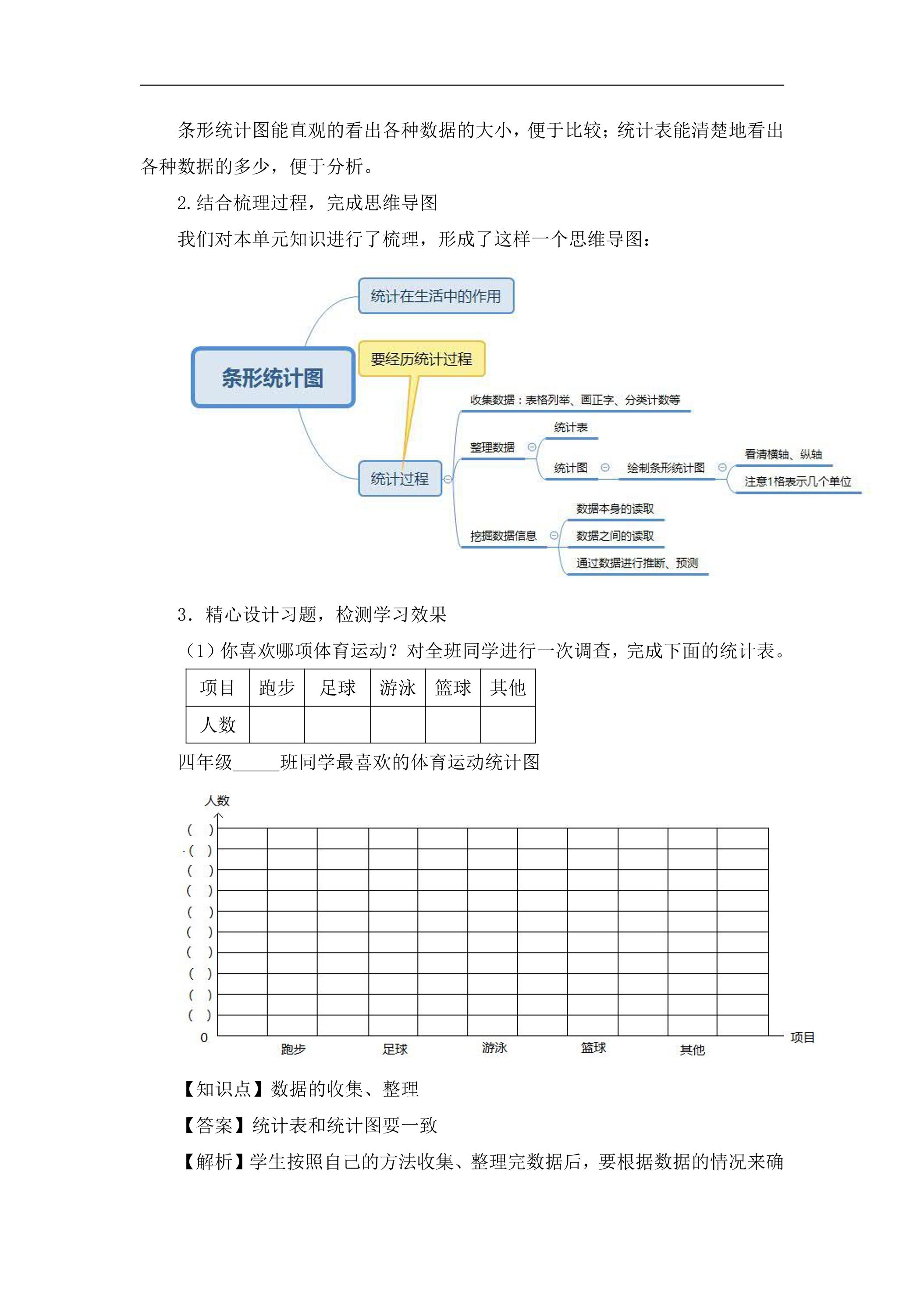 条形统计图能直观的看出各种数据的大小，便于比较；统计表能清楚地看出各种数据的多少，便于分析。

2.结合梳理过程，完成思维导图

我们对本单元知识进行了梳理，形成了这样一个思维导图：

条形统计图

统计在生活中的作用

要经历统计过程

统计过程

收集数据：表格列举、画正字、分类计数等

整理数据

统计表

统计图

绘制条形统计图

看清横轴、纵轴

注意1格表示几个单位

挖掘数据信息

数据本身的读取

数据之间的读取

通过数据进行推断、预测

3．精心设计习题，检测学习效果

（1）你喜欢哪项体育运动？对全班同学进行一次调查，完成下面的统计表。

| 项目 | 跑步 | 足球 | 游泳 | 篮球 | 其他 |
|---|---|---|---|---|---|
| 人数 |  |  |  |  |  |

四年级____班同学最喜欢的体育运动统计图

人数

( )
( )
( )
( )
( )
( )
( )
( )
( )
( )
0

跑步 足球 游泳 篮球 其他

项目

【知识点】数据的收集、整理

【答案】统计表和统计图要一致

【解析】学生按照自己的方法收集、整理完数据后，要根据数据的情况来确